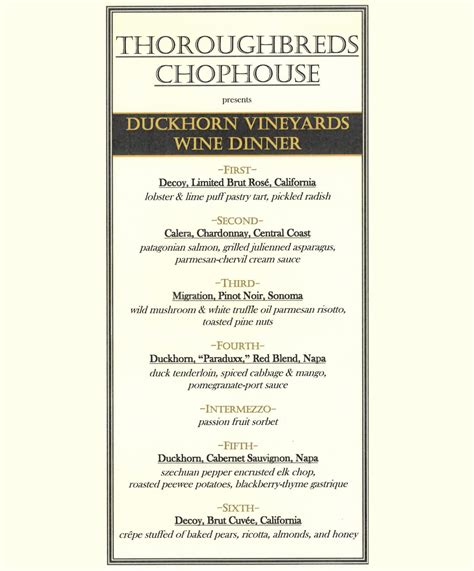 THOROUGHBREDS CHOPHOUSE

presents

DUCKHORN VINEYARDS WINE DINNER

-FIRST-
Decoy, Limited Brut Rosé, California
lobster & lime puff pastry tart, pickled radish

-SECOND-
Calera, Chardonnay, Central Coast
patagonian salmon, grilled julienned asparagus, parmesan-chervil cream sauce

-THIRD-
Migration, Pinot Noir, Sonoma
wild mushroom & white truffle oil parmesan risotto, toasted pine nuts

-FOURTH-
Duckhorn, "Paraduxx," Red Blend, Napa
duck tenderloin, spiced cabbage & mango, pomegranate-port sauce

-INTERMEZZO-
passion fruit sorbet

-FIFTH-
Duckhorn, Cabernet Sauvignon, Napa
szechuan pepper encrusted elk chop, roasted peewee potatoes, blackberry-thyme gastrique

-SIXTH-
Decoy, Brut Cuvée, California
crêpe stuffed of baked pears, ricotta, almonds, and honey